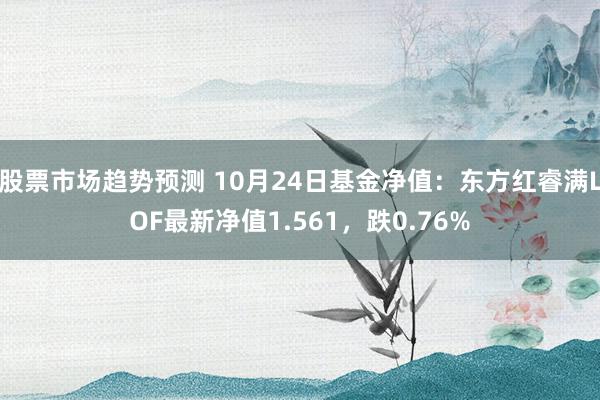 股票市场趋势预测 10月24日基金净值：东方红睿满LOF最新净值1.561，跌0.76%